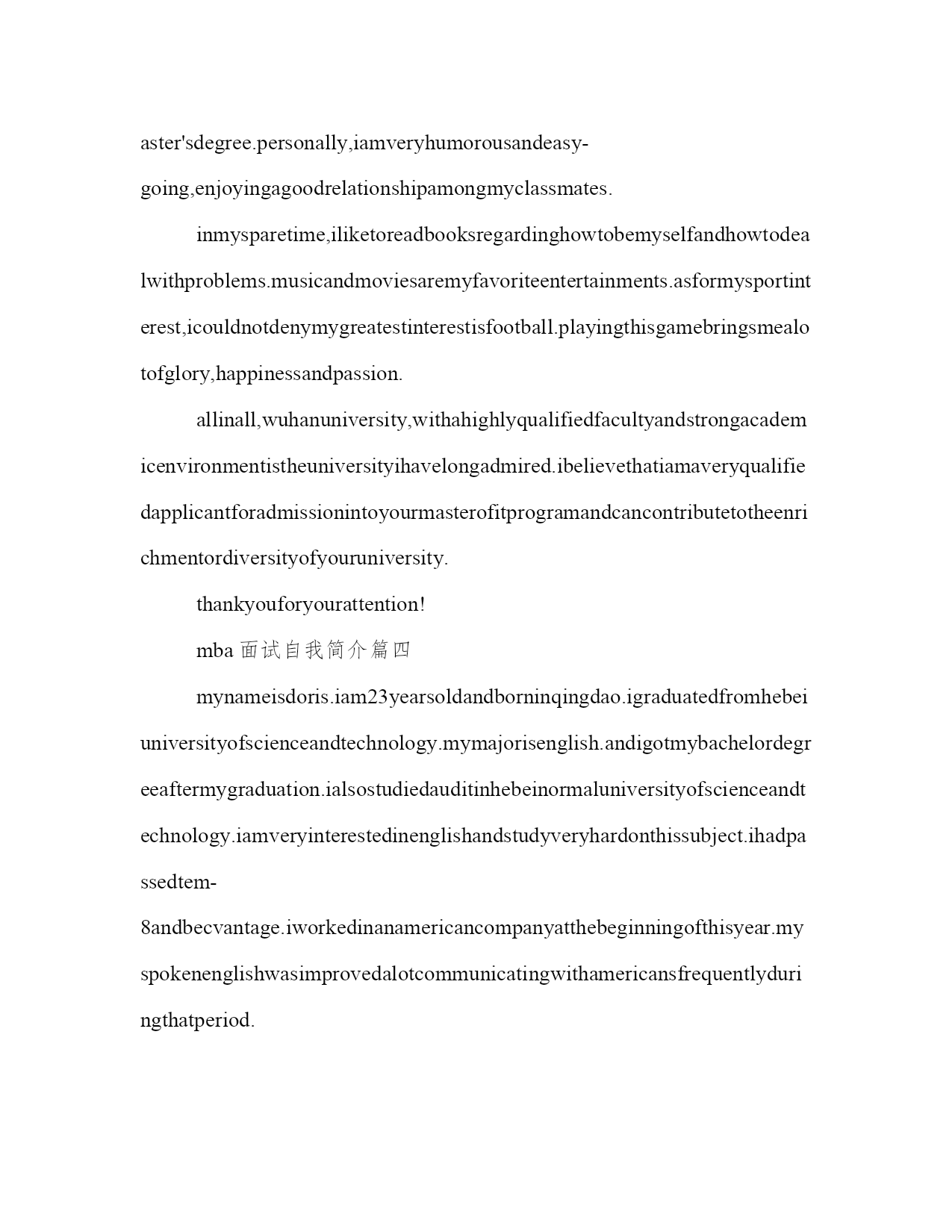 aster'sdegree.personally,iamveryhumorousandeasy-going,enjoyingagoodrelationshipamongmyclassmates.

inmysparetime,iliketoreadbooksregardinghowtobemyselfandhowtodealwithproblems.musicandmoviesaremyfavoriteentertainments.asformysportinterest,icouldnotdenymygreatestinterestisfootball.playingthisgamebringsmealotofglory,happinessandpassion.

allinall,wuhanuniversity,withahighlyqualifiedfacultyandstrongacademicenvironmentistheuniversityihavelongadmired.ibelievethatiamaveryqualifiedapplicantforadmissionintoyourmasterofitprogramandcancontributetotheenrichmentordiversityofyouruniversity.

thankyouforyourattention!

mba 面试自我简介篇四

mynameisdoris.iam23yearsoldandborninqingdao.igraduatedfromhebeiuniversityofscienceandtechnology.mymajorisenglish.andigotmybachelordegreeaftermygraduation.ialsostudiedauditinhebeinormaluniversityofscienceandtechnology.iamveryinterestedinenglishandstudyveryhardonthissubject.ihadpassedtem-8andbecvantage.iworkedinanamericancompanyatthebeginningofthisyear.myspokenenglishwasimprovedalotcommunicatingwithamericansfrequentlyduringthatperiod.